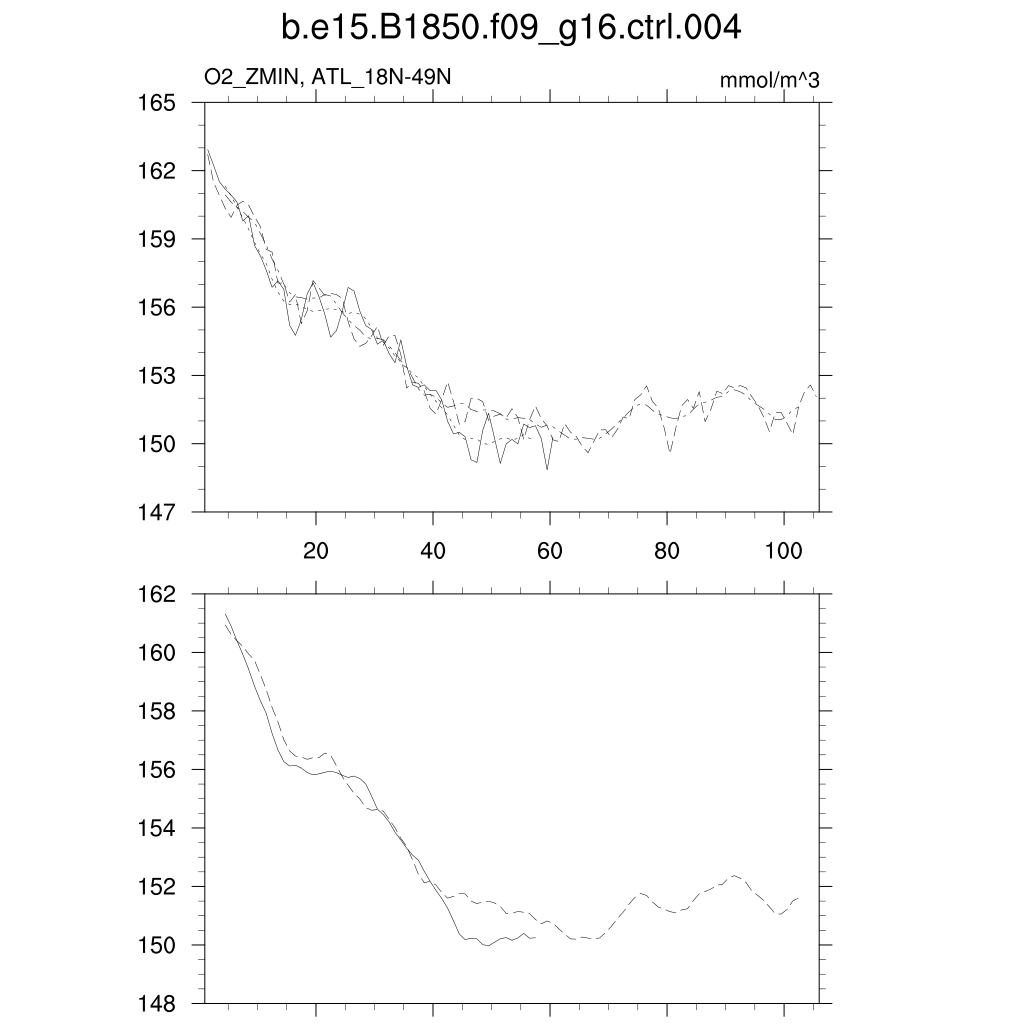 b.e15.B1850.f09_g16.ctrl.004

O2_ZMIN, ATL_18N-49N

mmol/m^3

165
162
159
156
153
150
147

20
40
60
80
100

162
160
158
156
154
152
150
148